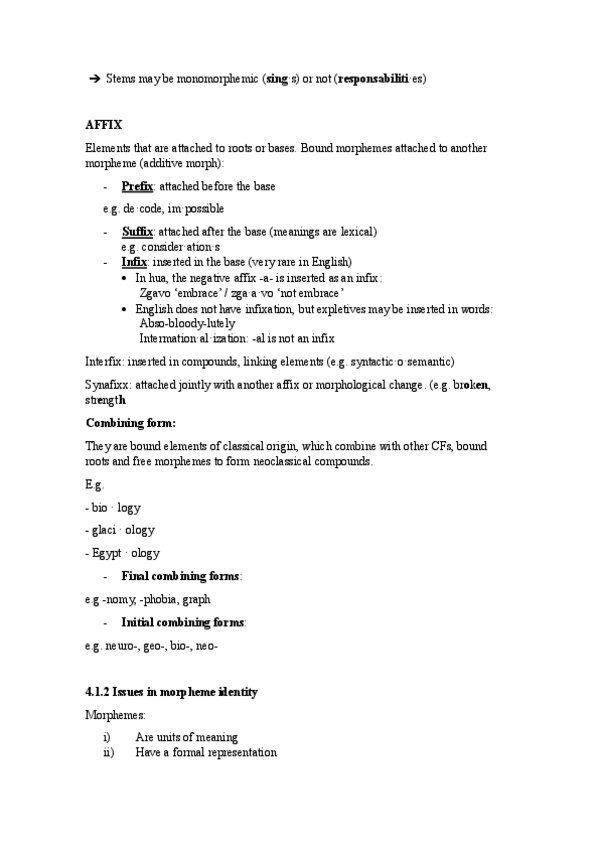 ➔ Stems may be monomorphemic (sing·s) or not (responsabiliti·es)

AFFIX

Elements that are attached to roots or bases. Bound morphemes attached to another morpheme (additive morph):

- Prefix: attached before the base

e.g. de·code, im·possible

- Suffix: attached after the base (meanings are lexical)
e.g. consider·ation·s
- Infix: inserted in the base (very rare in English)
• In hua, the negative affix -a- is inserted as an infix:
Zgavo 'embrace' / zga·a·vo 'not embrace'
• English does not have infixation, but expletives may be inserted in words:
Abso-bloody-lutely
Internation·al·ization: -al is not an infix

Interfix: inserted in compounds, linking elements (e.g. syntactic·o·semantic)

Synafixx: attached jointly with another affix or morphological change. (e.g. broken, strength

Combining form:

They are bound elements of classical origin, which combine with other CFs, bound roots and free morphemes to form neoclassical compounds.

E.g.

- bio · logy

- glaci · ology

- Egypt · ology

- Final combining forms:

e.g -nomy, -phobia, graph

- Initial combining forms:

e.g. neuro-, geo-, bio-, neo-

4.1.2 Issues in morpheme identity

Morphemes:

i) Are units of meaning
ii) Have a formal representation